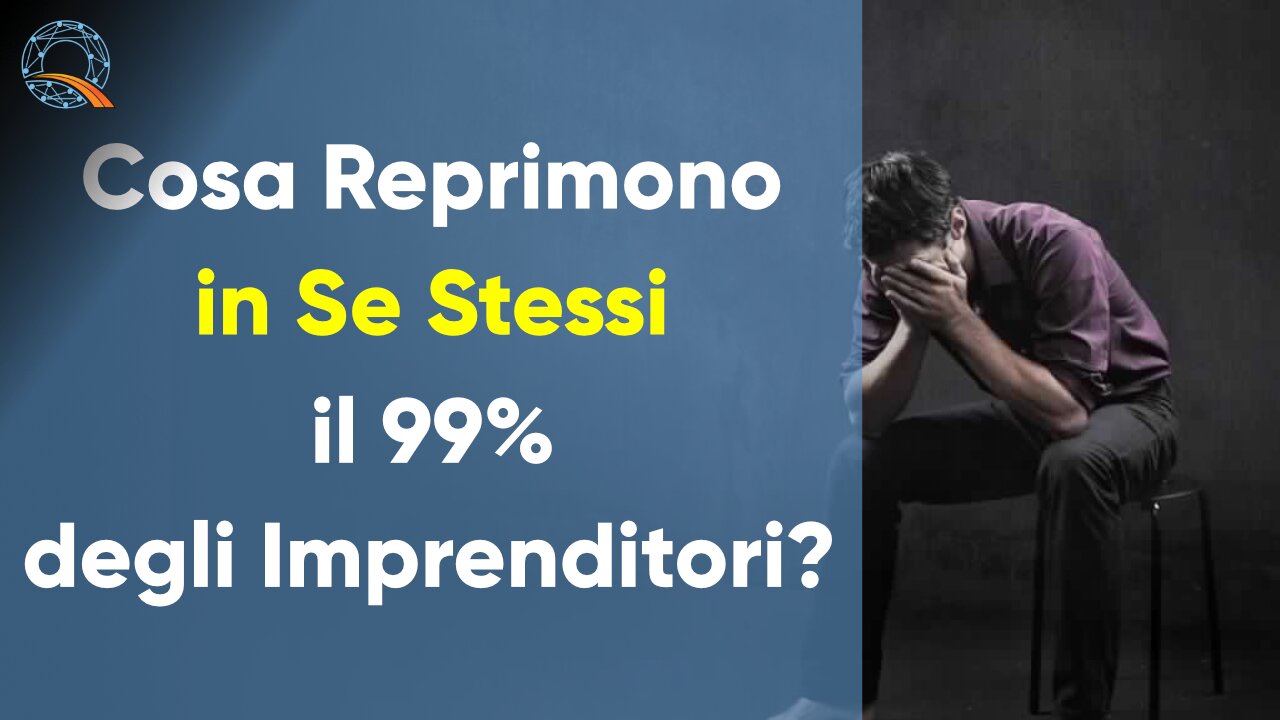 Cosa Reprimono
in Se Stessi
il 99%
degli Imprenditori?